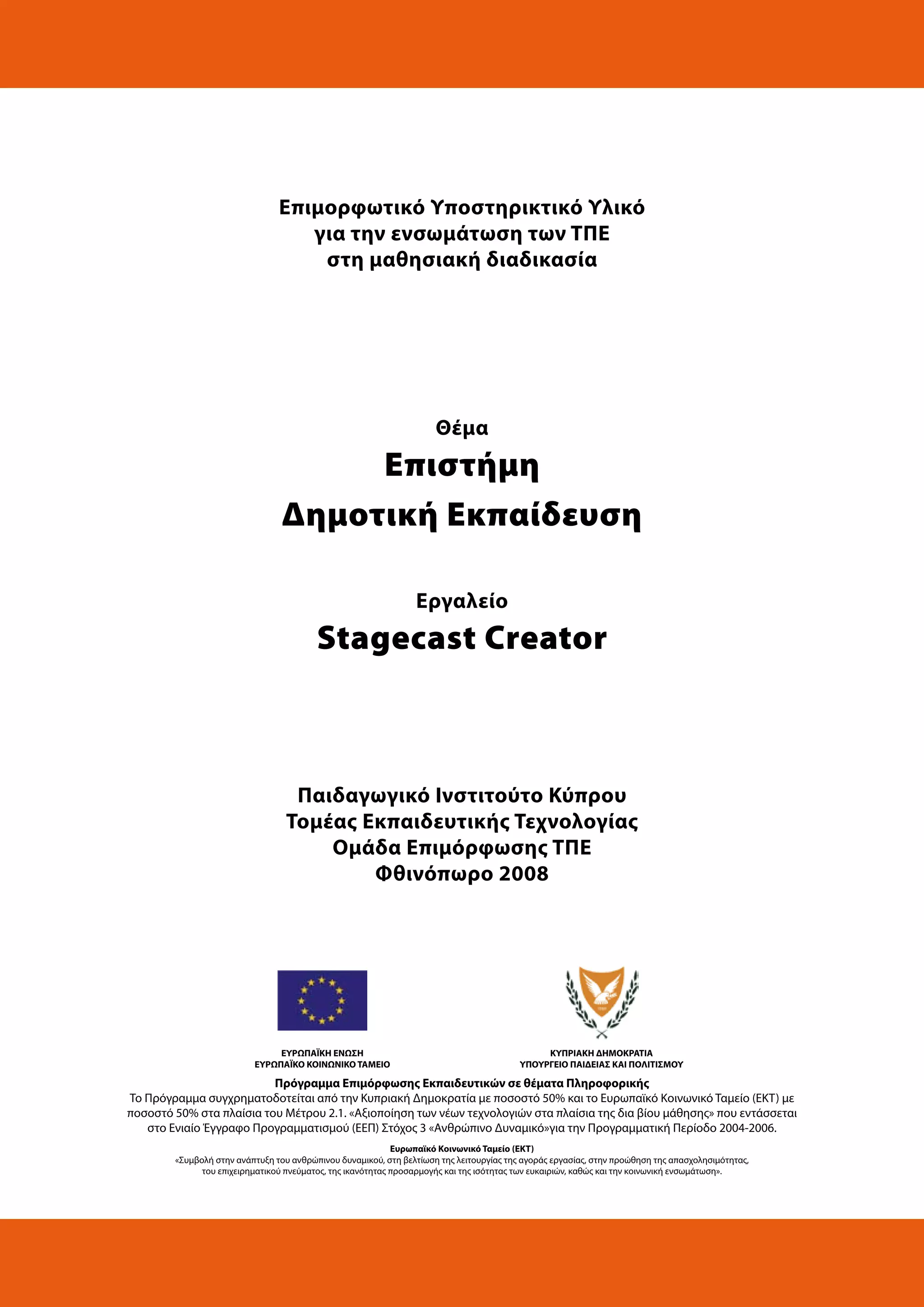 Επιμορφωτικό Υποστηρικτικό Υλικό
για την ενσωμάτωση των ΤΠΕ
στη μαθησιακή διαδικασία

Θέμα
Επιστήμη
Δημοτική Εκπαίδευση

Εργαλείο
Stagecast Creator

Παιδαγωγικό Ινστιτούτο Κύπρου
Τομέας Εκπαιδευτικής Τεχνολογίας
Ομάδα Επιμόρφωσης ΤΠΕ
Φθινόπωρο 2008

ΕΥΡΩΠΑΪΚΗ ΕΝΩΣΗ
ΕΥΡΩΠΑΪΚΟ ΚΟΙΝΩΝΙΚΟ ΤΑΜΕΙΟ

ΚΥΠΡΙΑΚΗ ΔΗΜΟΚΡΑΤΙΑ
ΥΠΟΥΡΓΕΙΟ ΠΑΙΔΕΙΑΣ ΚΑΙ ΠΟΛΙΤΙΣΜΟΥ

Πρόγραμμα Επιμόρφωσης Εκπαιδευτικών σε θέματα Πληροφορικής
Το Πρόγραμμα συγχρηματοδοτείται από την Κυπριακή Δημοκρατία με ποσοστό 50% και το Ευρωπαϊκό Κοινωνικό Ταμείο (ΕΚΤ) με ποσοστό 50% στα πλαίσια του Μέτρου 2.1. «Αξιοποίηση των νέων τεχνολογιών στα πλαίσια της δια βίου μάθησης» που εντάσσεται στο Ενιαίο Έγγραφο Προγραμματισμού (ΕΕΠ) Στόχος 3 «Ανθρώπινο Δυναμικό»για την Προγραμματική Περίοδο 2004-2006.

Ευρωπαϊκό Κοινωνικό Ταμείο (ΕΚΤ)
«Συμβολή στην ανάπτυξη του ανθρώπινου δυναμικού, στη βελτίωση της λειτουργίας της αγοράς εργασίας, στην προώθηση της απασχολησιμότητας, του επιχειρηματικού πνεύματος, της ικανότητας προσαρμογής και της ισότητας των ευκαιριών, καθώς και την κοινωνική ενσωμάτωση».